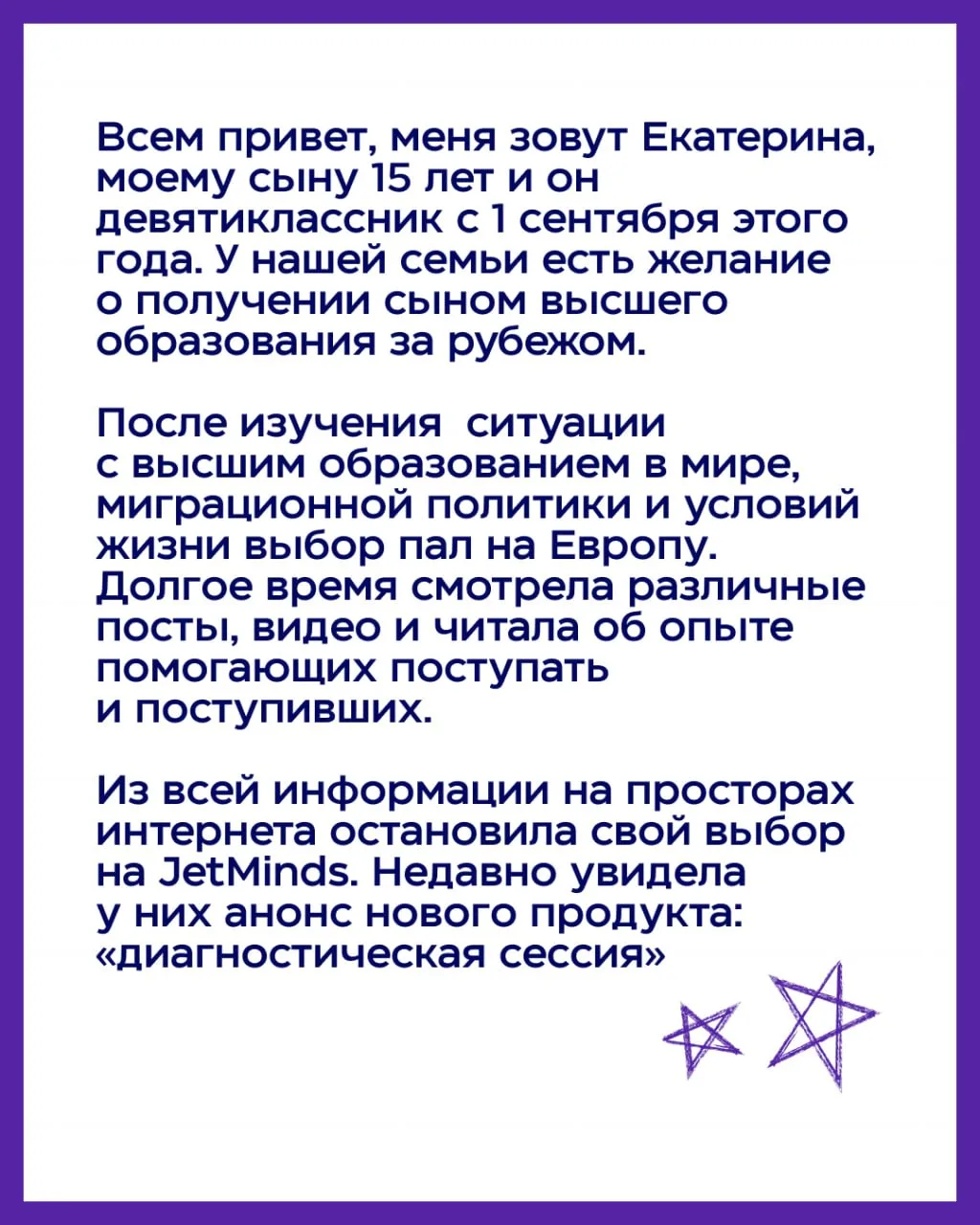 Всем привет, меня зовут Екатерина, моему сыну 15 лет и он девятиклассник с 1 сентября этого года. У нашей семьи есть желание о получении сыном высшего образования за рубежом.

После изучения  ситуации с высшим образованием в мире, миграционной политики и условий жизни выбор пал на Европу. Долгое время смотрела различные посты, видео и читала об опыте помогающих поступать и поступивших.

Из всей информации на просторах интернета остановила свой выбор на JetMinds. Недавно увидела у них анонс нового продукта: «диагностическая сессия»